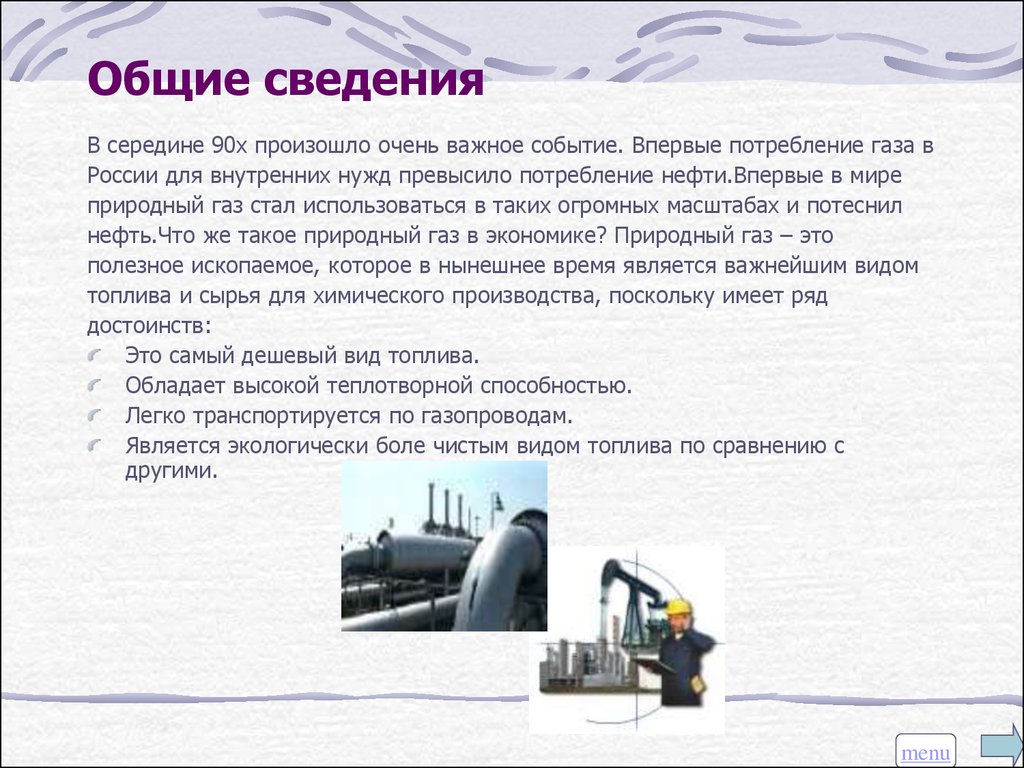 Общие сведения

В середине 90х произошло очень важное событие. Впервые потребление газа в России для внутренних нужд превысило потребление нефти.Впервые в мире природный газ стал использоваться в таких огромных масштабах и потеснил нефть.Что же такое природный газ в экономике? Природный газ – это полезное ископаемое, которое в нынешнее время является важнейшим видом топлива и сырья для химического производства, поскольку имеет ряд достоинств:

Это самый дешевый вид топлива.
Обладает высокой теплотворной способностью.
Легко транспортируется по газопроводам.
Является экологически боле чистым видом топлива по сравнению с другими.

menu